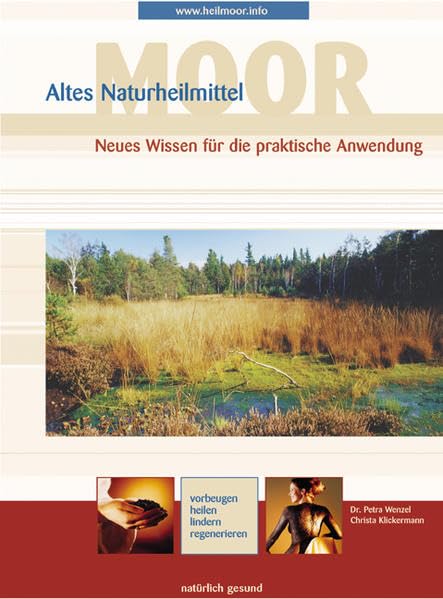 www.heilmoor.info

MOOR

Altes Naturheilmittel

Neues Wissen für die praktische Anwendung

vorbeugen
heilen
lindern
regenerieren

Dr. Petra Wenzel
Christa Klickermann

natürlich gesund